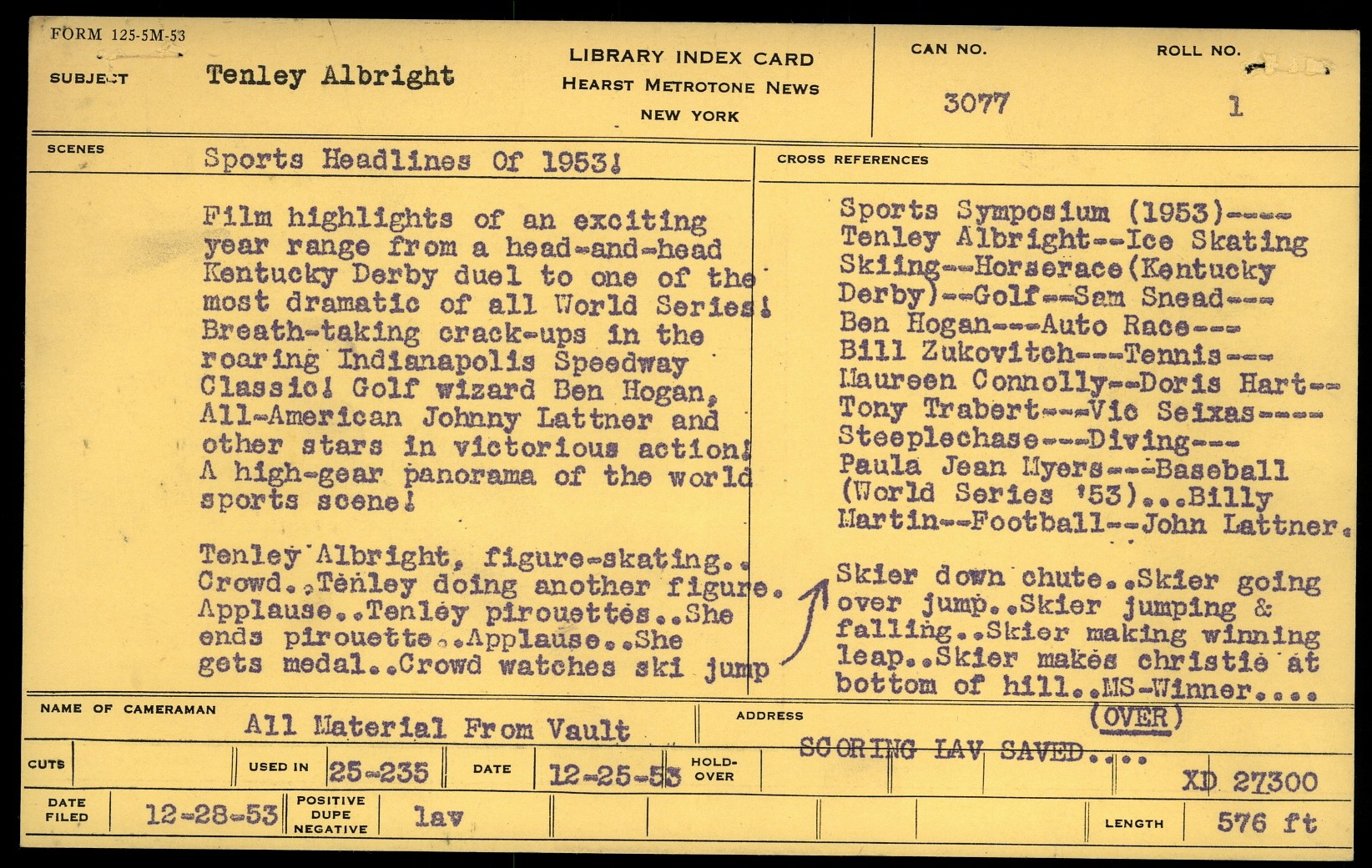 FORM 125-5M-53

SUBJECT Tenley Albright

LIBRARY INDEX CARD
HEARST METROTONE NEWS
NEW YORK

CAN NO.
3077

ROLL NO.
1

SCENES
Sports Headlines Of 1953!

Film highlights of an exciting year range from a head-and-head Kentucky Derby duel to one of the most dramatic of all World Series! Breath-taking crack-ups in the roaring Indianapolis Speedway Classic! Golf wizard Ben Hogan, All-American Johnny Lattner and other stars in victorious action! A high-gear panorama of the world sports scene!

Tenley Albright, figure-skating.. Crowd..Tenley doing another figure. Applause..Tenley pirouettes..She ends pirouette..Applause..She gets medal..Crowd watches ski jump

CROSS REFERENCES

Sports Symposium (1953)---- Tenley Albright--Ice Skating Skiing--Horserace(Kentucky Derby)--Golf--Sam Snead--- Ben Hogan---Auto Race--- Bill Zukovitch---Tennis--- Maureen Connolly--Doris Hart-- Tony Trabert---Vic Seixas---- Steeplechase---Diving--- Paula Jean Myers---Baseball (World Series '53)...Billy Martin--Football--John Lattner.

Skier down chute..Skier going over jump..Skier jumping & falling..Skier making winning leap..Skier makes christie at bottom of hill..MS-Winner....
(OVER)

NAME OF CAMERAMAN
All Material From Vault

ADDRESS
SCORING LAV SAVED....

CUTS
USED IN 25-235
DATE 12-25-53
HOLD-OVER
XD 27300

DATE FILED 12-28-53
POSITIVE DUPE NEGATIVE lav
LENGTH 576 ft